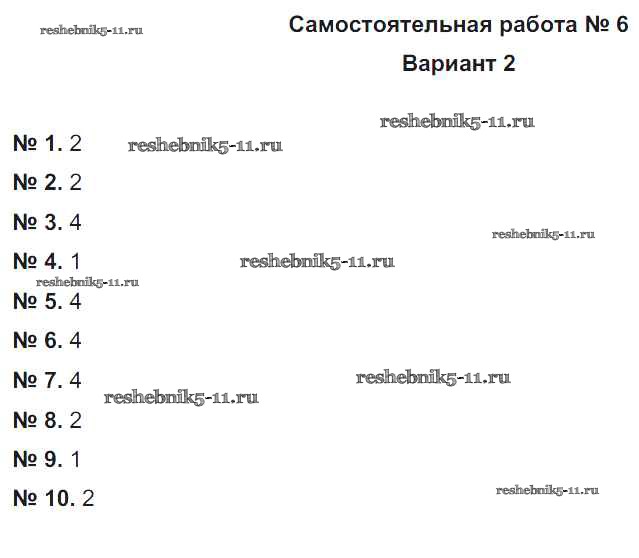 reshebnik5-11.ru

Самостоятельная работа № 6

Вариант 2

reshebnik5-11.ru

№ 1. 2 reshebnik5-11.ru

№ 2. 2

№ 3. 4

reshebnik5-11.ru

№ 4. 1 reshebnik5-11.ru

reshebnik5-11.ru

№ 5. 4

№ 6. 4

№ 7. 4 reshebnik5-11.ru

reshebnik5-11.ru

№ 8. 2

№ 9. 1

№ 10. 2

reshebnik5-11.ru